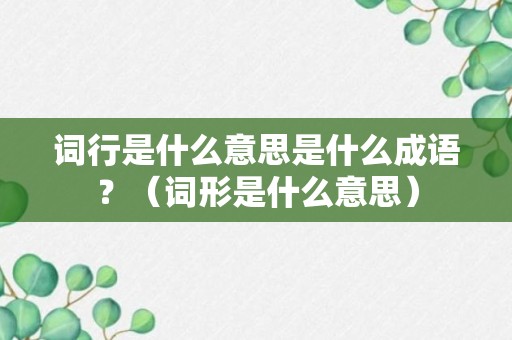 词行是什么意思是什么成语？（词形是什么意思）